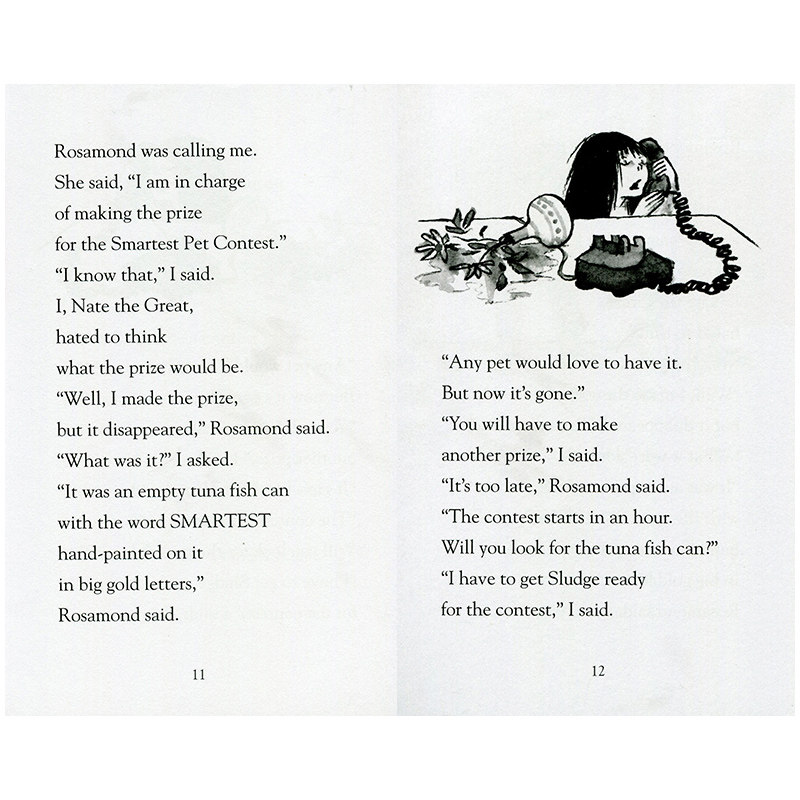 Rosamond was calling me.
She said, "I am in charge of making the prize for the Smartest Pet Contest."
"I know that," I said.
I, Nate the Great, hated to think what the prize would be.
"Well, I made the prize, but it disappeared," Rosamond said.
"What was it?" I asked.
"It was an empty tuna fish can with the word SMARTEST hand-painted on it in big gold letters," Rosamond said.

11

"Any pet would love to have it.
But now it's gone."
"You will have to make another prize," I said.
"It's too late," Rosamond said.
"The contest starts in an hour.
Will you look for the tuna fish can?"
"I have to get Sludge ready for the contest," I said.

12